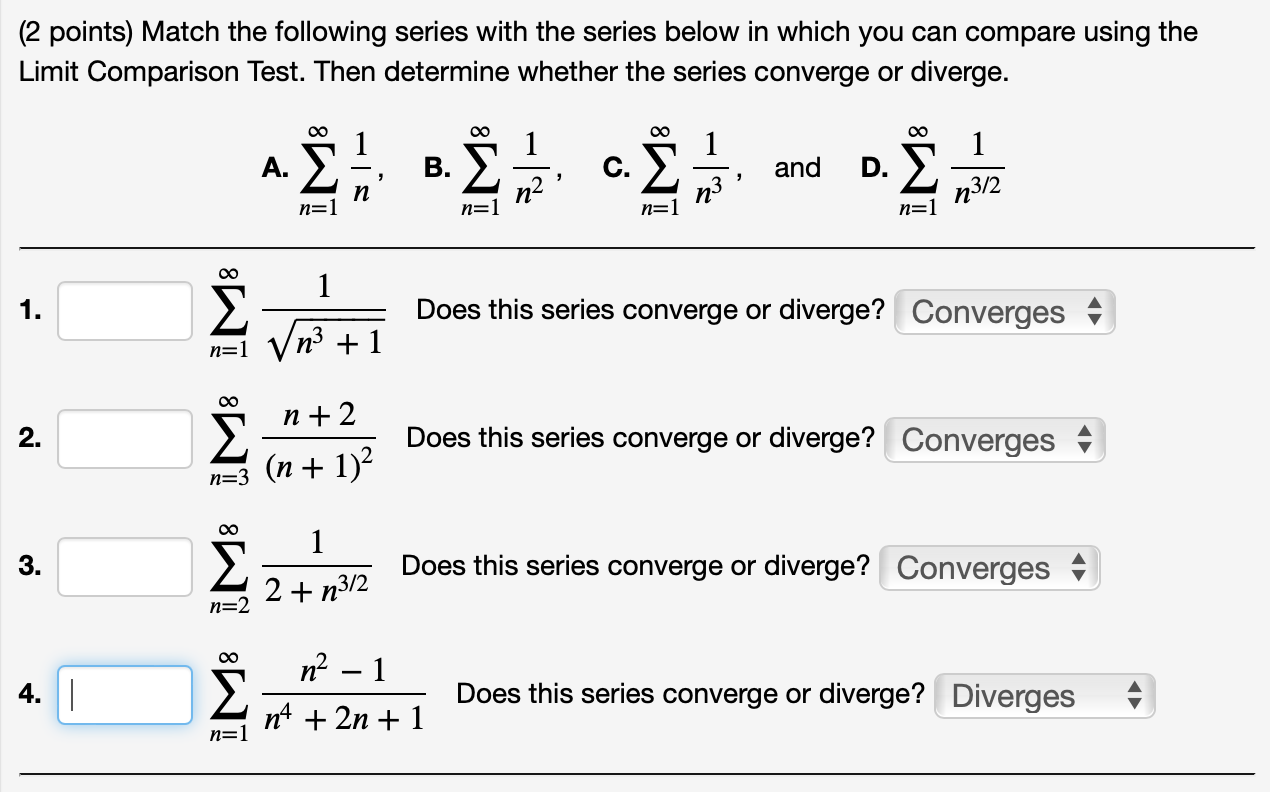 (2 points) Match the following series with the series below in which you can compare using the Limit Comparison Test. Then determine whether the series converge or diverge.

A. $\sum_{n=1}^{\infty} \frac{1}{n}$, B. $\sum_{n=1}^{\infty} \frac{1}{n^2}$, C. $\sum_{n=1}^{\infty} \frac{1}{n^3}$, and D. $\sum_{n=1}^{\infty} \frac{1}{n^{3/2}}$

1. $\sum_{n=1}^{\infty} \frac{1}{\sqrt{n^3+1}}$ Does this series converge or diverge? Converges

2. $\sum_{n=3}^{\infty} \frac{n+2}{(n+1)^2}$ Does this series converge or diverge? Converges

3. $\sum_{n=2}^{\infty} \frac{1}{2+n^{3/2}}$ Does this series converge or diverge? Converges

4. $\sum_{n=1}^{\infty} \frac{n^2-1}{n^4+2n+1}$ Does this series converge or diverge? Diverges